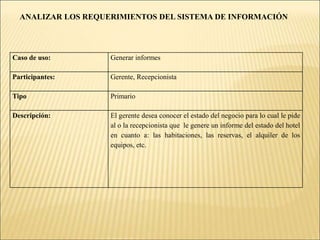 ANALIZAR LOS REQUERIMIENTOS DEL SISTEMA DE INFORMACIÓN

| Caso de uso: | Generar informes |
|---|---|
| Participantes: | Gerente, Recepcionista |
| Tipo | Primario |
| Descripción: | El gerente desea conocer el estado del negocio para lo cual le pide al o la recepcionista que le genere un informe del estado del hotel en cuanto a: las habitaciones, las reservas, el alquiler de los equipos, etc. |